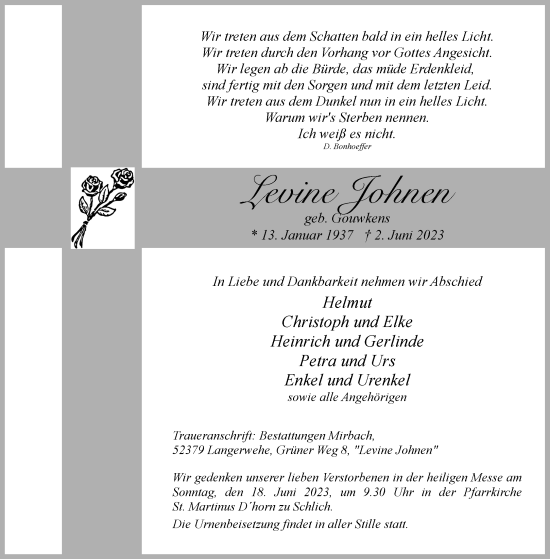 Wir treten aus dem Schatten bald in ein helles Licht.
Wir treten durch den Vorhang vor Gottes Angesicht.
Wir legen ab die Bürde, das müde Erdenkleid,
sind fertig mit den Sorgen und mit dem letzten Leid.
Wir treten aus dem Dunkel nun in ein helles Licht.
Warum wir's Sterben nennen.
Ich weiß es nicht.
D. Bonhoeffer

Levine Johnen
geb. Gouwkens
* 13. Januar 1937 † 2. Juni 2023

In Liebe und Dankbarkeit nehmen wir Abschied
Helmut
Christoph und Elke
Heinrich und Gerlinde
Petra und Urs
Enkel und Urenkel
sowie alle Angehörigen

Traueranschrift: Bestattungen Mirbach,
52379 Langerwehe, Grüner Weg 8, "Levine Johnen"

Wir gedenken unserer lieben Verstorbenen in der heiligen Messe am Sonntag, den 18. Juni 2023, um 9.30 Uhr in der Pfarrkirche St. Martinus D´horn zu Schlich.
Die Urnenbeisetzung findet in aller Stille statt.